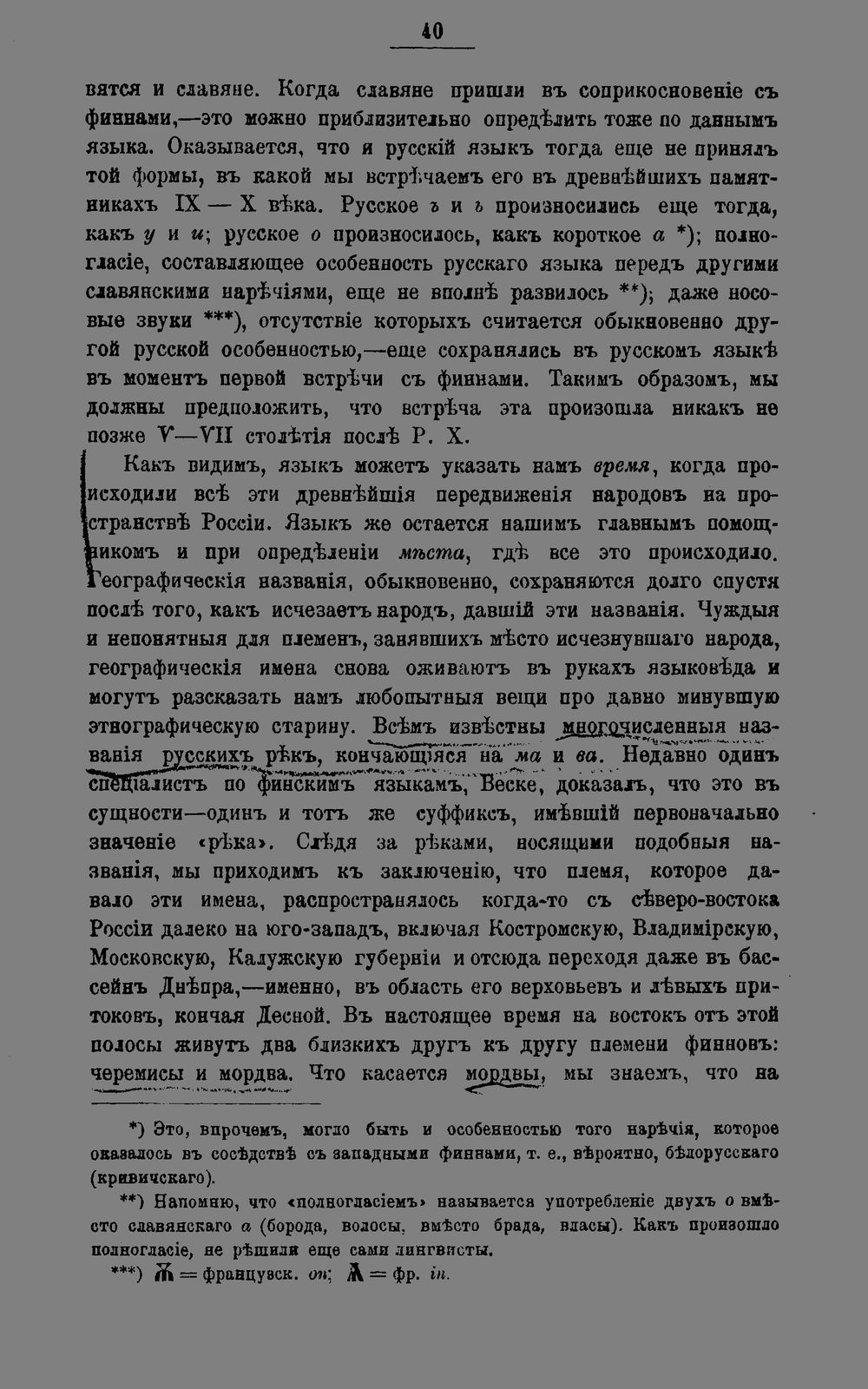 40

вятся и славяне. Когда славяне пришли въ соприкосновеніе съ финнами,—это можно приблизительно опредѣлить тоже по даннымъ языка. Оказывается, что и русскій языкъ тогда еще не принялъ той формы, въ какой мы встрѣчаемъ его въ древнѣйшихъ памятникахъ IX — X вѣка. Русское ъ и ь произносились еще тогда, какъ у и и; русское о произносилось, какъ короткое а *); полногласіе, составляющее особенность русскаго языка передъ другими славянскими нарѣчіями, еще не вполнѣ развилось **); даже носовые звуки ***), отсутствіе которыхъ считается обыкновенно другой русской особенностью,—еще сохранялись въ русскомъ языкѣ въ моментъ первой встрѣчи съ финнами. Такимъ образомъ, мы должны предположить, что встрѣча эта произошла никакъ не позже V—VII столѣтія послѣ Р. Х.

Какъ видимъ, языкъ можетъ указать намъ время, когда происходили всѣ эти древнѣйшія передвиженія народовъ на пространствѣ Россіи. Языкъ же остается нашимъ главнымъ помощникомъ и при опредѣленіи мѣста, гдѣ все это происходило. Географическія названія, обыкновенно, сохраняются долго спустя послѣ того, какъ исчезаетъ народъ, давшій эти названія. Чуждыя и непонятныя для племенъ, занявшихъ мѣсто исчезнувшаго народа, географическія имена снова оживаютъ въ рукахъ языковѣда и могутъ разсказать намъ любопытныя вещи про давно минувшую этнографическую старину. Всѣмъ извѣстны многочисленныя названія русскихъ рѣкъ, кончающіяся на ма и ва. Недавно одинъ спеціалистъ по финскимъ языкамъ, Веске, доказалъ, что это въ сущности—одинъ и тотъ же суффиксъ, имѣвшій первоначально значеніе «рѣка». Слѣдя за рѣками, носящими подобныя названія, мы приходимъ къ заключенію, что племя, которое давало эти имена, распространялось когда-то съ сѣверо-востока Россіи далеко на юго-западъ, включая Костромскую, Владимірскую, Московскую, Калужскую губерніи и отсюда переходя даже въ бассейнъ Днѣпра,—именно, въ область его верховьевъ и лѣвыхъ притоковъ, кончая Десной. Въ настоящее время на востокъ отъ этой полосы живутъ два близкихъ другъ къ другу племени финновъ: черемисы и мордва. Что касается мордвы, мы знаемъ, что на

*) Это, впрочемъ, могло быть и особенностью того нарѣчія, которое оказалось въ сосѣдствѣ съ западными финнами, т. е., вѣроятно, бѣлорусскаго (кривичскаго).

**) Напомню, что «полногласіемъ» называется употребленіе двухъ о вмѣсто славянскаго а (борода, волосы, вмѣсто брада, власы). Какъ произошло полногласіе, не рѣшили еще сами лингвисты.

***) Ѫ = французск. on; Ѧ = фр. in.